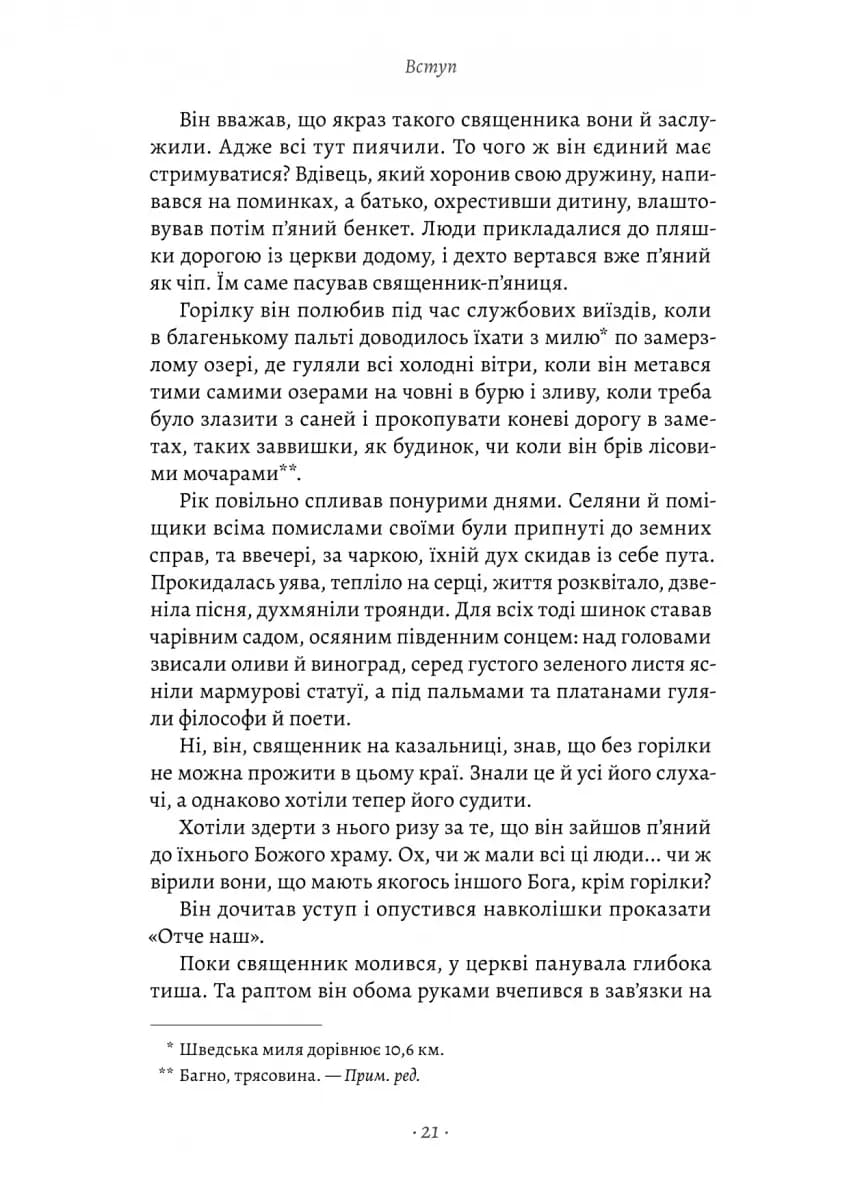 Вступ

Він вважав, що якраз такого священника вони й заслужили. Адже всі тут пиячили. То чого ж він єдиний має стримуватися? Вдівець, який хоронив свою дружину, напивався на поминках, а батько, охрестивши дитину, влаштовував потім п'яний бенкет. Люди прикладалися до пляшки дорогою із церкви додому, і дехто вертався вже п'яний як чіп. Їм саме пасував священник-п'яниця.

Горілку він полюбив під час службових виїздів, коли в благенькому пальті доводилось їхати з милю* по замерзлому озері, де гуляли всі холодні вітри, коли він метався тими самими озерами на човні в бурю і зливу, коли треба було злазити з саней і прокопувати коневі дорогу в заметах, таких заввишки, як будинок, чи коли він брів лісовими мочарами**.

Рік повільно спливав понурими днями. Селяни й поміщики всіма помислами своїми були припнуті до земних справ, та ввечері, за чаркою, їхній дух скидав із себе пута. Прокидалась уява, тепліло на серці, життя розквітало, дзвеніла пісня, духмяніли троянди. Для всіх тоді шинок ставав чарівним садом, осяяним південним сонцем: над головами звисали оливи й виноград, серед густого зеленого листя ясніли мармурові статуї, а під пальмами та платанами гуляли філософи й поети.

Ні, він, священник на казальниці, знав, що без горілки не можна прожити в цьому краї. Знали це й усі його слухачі, а однаково хотіли тепер його судити.

Хотіли здерти з нього ризу за те, що він зайшов п'яний до їхнього Божого храму. Ох, чи ж мали всі ці люди... чи ж вірили вони, що мають якогось іншого Бога, крім горілки?

Він дочитав уступ і опустився навколішки проказати «Отче наш».

Поки священник молився, у церкві панувала глибока тиша. Та раптом він обома руками вчепився в зав'язки на

* Шведська миля дорівнює 10,6 км.
** Багно, трясовина. — Прим. ред.

· 21 ·